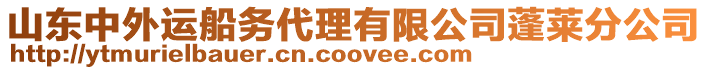 山东中外运船务代理有限公司蓬莱分公司
http://ytmurielbauer.cn.coovee.com